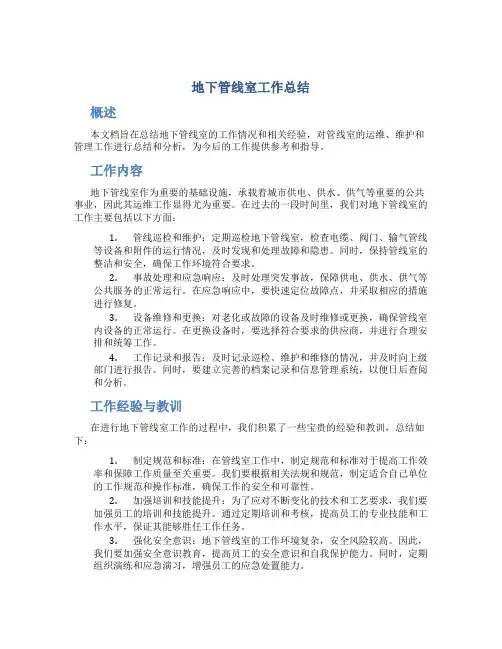 地下管线室工作总结

概述

本文档旨在总结地下管线室的工作情况和相关经验，对管线室的运维、维护和管理工作进行总结和分析，为今后的工作提供参考和指导。

工作内容

地下管线室作为重要的基础设施，承载着城市供电、供水、供气等重要的公共事业，因此其运维工作显得尤为重要。在过去的一段时间里，我们对地下管线室的工作主要包括以下方面：

1. 管线巡检和维护：定期巡检地下管线室，检查电缆、阀门、输气管线等设备和附件的运行情况，及时发现和处理故障和隐患。同时，保持管线室的整洁和安全，确保工作环境符合要求。

2. 事故处理和应急响应：及时处理突发事故，保障供电、供水、供气等公共服务的正常运行。在应急响应中，要快速定位故障点，并采取相应的措施进行修复。

3. 设备维修和更换：对老化或故障的设备及时维修或更换，确保管线室内设备的正常运行。在更换设备时，要选择符合要求的供应商，并进行合理安排和统筹工作。

4. 工作记录和报告：及时记录巡检、维护和维修的情况，并及时向上级部门进行报告。同时，要建立完善的档案记录和信息管理系统，以便日后查阅和分析。

工作经验与教训

在进行地下管线室工作的过程中，我们积累了一些宝贵的经验和教训，总结如下：

1. 制定规范和标准：在管线室工作中，制定规范和标准对于提高工作效率和保障工作质量至关重要。我们要根据相关法规和规范，制定适合自己单位的工作规范和操作标准，确保工作的安全和可靠性。

2. 加强培训和技能提升：为了应对不断变化的技术和工艺要求，我们要加强员工的培训和技能提升。通过定期培训和考核，提高员工的专业技能和工作水平，保证其能够胜任工作任务。

3. 强化安全意识：地下管线室的工作环境复杂，安全风险较高。因此，我们要加强安全意识教育，提高员工的安全意识和自我保护能力。同时，定期组织演练和应急演习，增强员工的应急处置能力。